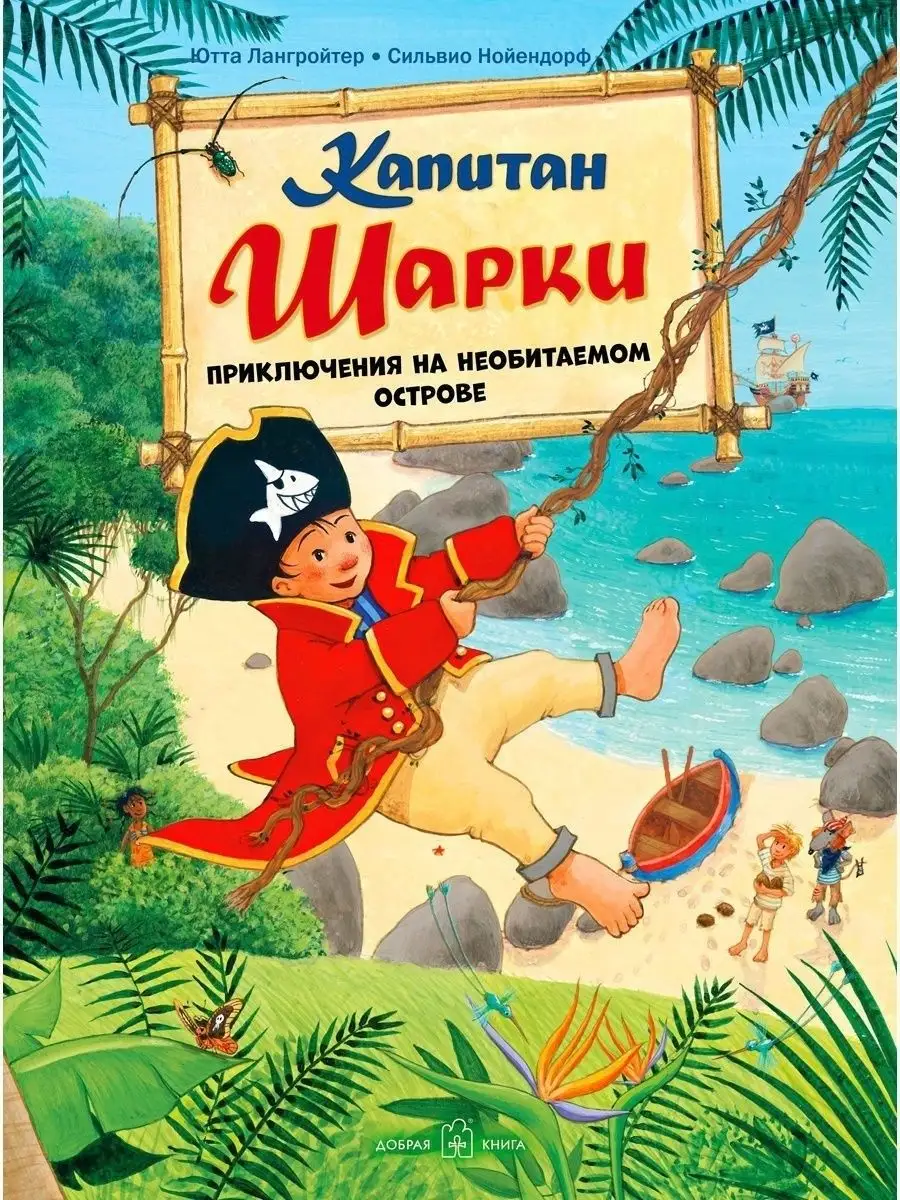 Ютта Лангройтер • Сильвио Нойендорф

Капитан
Шарки

ПРИКЛЮЧЕНИЯ НА НЕОБИТАЕМОМ ОСТРОВЕ

ДОБРАЯ КНИГА